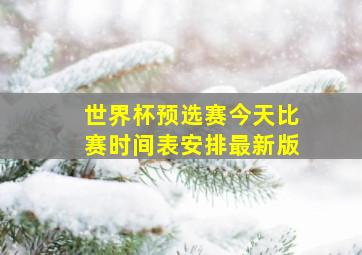 世界杯预选赛今天比赛时间表安排最新版